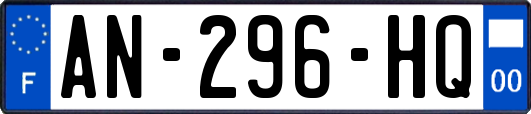 F
AN-296-HQ
00